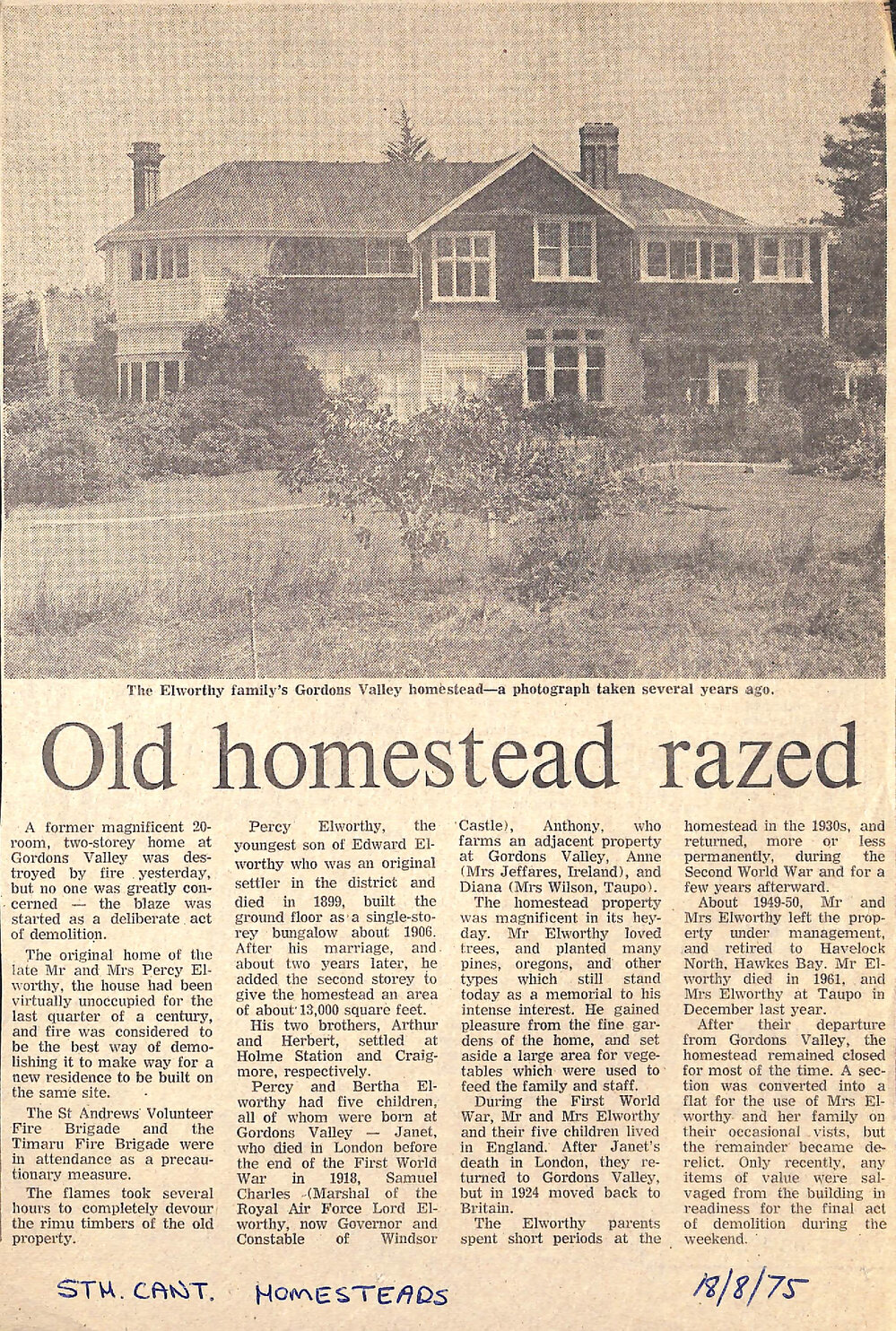 The Elworthy family's Gordons Valley homestead—a photograph taken several years ago.

Old homestead razed

A former magnificent 20-room, two-storey home at Gordons Valley was destroyed by fire yesterday, but no one was greatly concerned — the blaze was started as a deliberate act of demolition.

The original home of the late Mr and Mrs Percy Elworthy, the house had been virtually unoccupied for the last quarter of a century, and fire was considered to be the best way of demolishing it to make way for a new residence to be built on the same site.

The St Andrews Volunteer Fire Brigade and the Timaru Fire Brigade were in attendance as a precautionary measure.

The flames took several hours to completely devour the rimu timbers of the old property.

Percy Elworthy, the youngest son of Edward Elworthy who was an original settler in the district and died in 1899, built the ground floor as a single-storey bungalow about 1906. After his marriage, and about two years later, he added the second storey to give the homestead an area of about 13,000 square feet.

His two brothers, Arthur and Herbert, settled at Holme Station and Craigmore, respectively.

Percy and Bertha Elworthy had five children, all of whom were born at Gordons Valley — Janet, who died in London before the end of the First World War in 1918, Samuel Charles (Marshal of the Royal Air Force Lord Elworthy, now Governor and Constable of Windsor Castle), Anthony, who farms an adjacent property at Gordons Valley, Anne (Mrs Jeffares, Ireland), and Diana (Mrs Wilson, Taupo).

The homestead property was magnificent in its heyday. Mr Elworthy loved trees, and planted many pines, oregons, and other types which still stand today as a memorial to his intense interest. He gained pleasure from the fine gardens of the home, and set aside a large area for vegetables which were used to feed the family and staff.

During the First World War, Mr and Mrs Elworthy and their five children lived in England. After Janet's death in London, they returned to Gordons Valley, but in 1924 moved back to Britain.

The Elworthy parents spent short periods at the homestead in the 1930s, and returned, more or less permanently, during the Second World War and for a few years afterward.

About 1949-50, Mr and Mrs Elworthy left the property under management, and retired to Havelock North, Hawkes Bay. Mr Elworthy died in 1961, and Mrs Elworthy at Taupo in December last year.

After their departure from Gordons Valley, the homestead remained closed for most of the time. A section was converted into a flat for the use of Mrs Elworthy and her family on their occasional vists, but the remainder became derelict. Only recently, any items of value were salvaged from the building in readiness for the final act of demolition during the weekend.

STH. CANT. HOMESTEADS 18/8/75